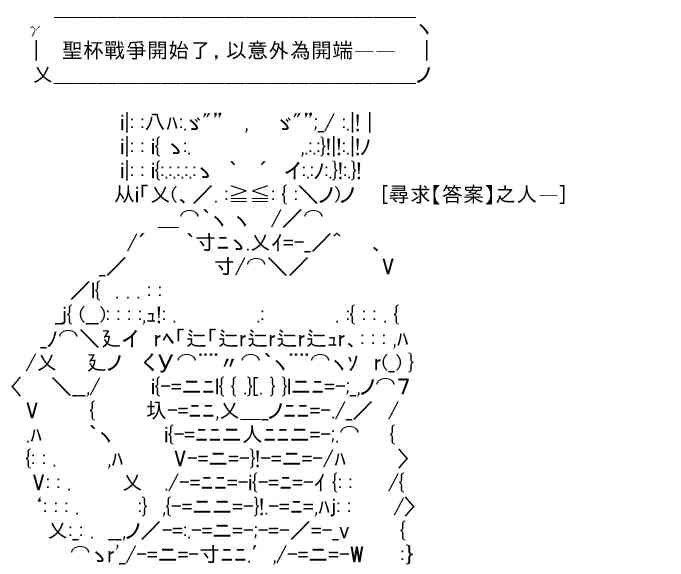 聖杯戰爭開始了，以意外為開端——

[尋求【答案】之人—]